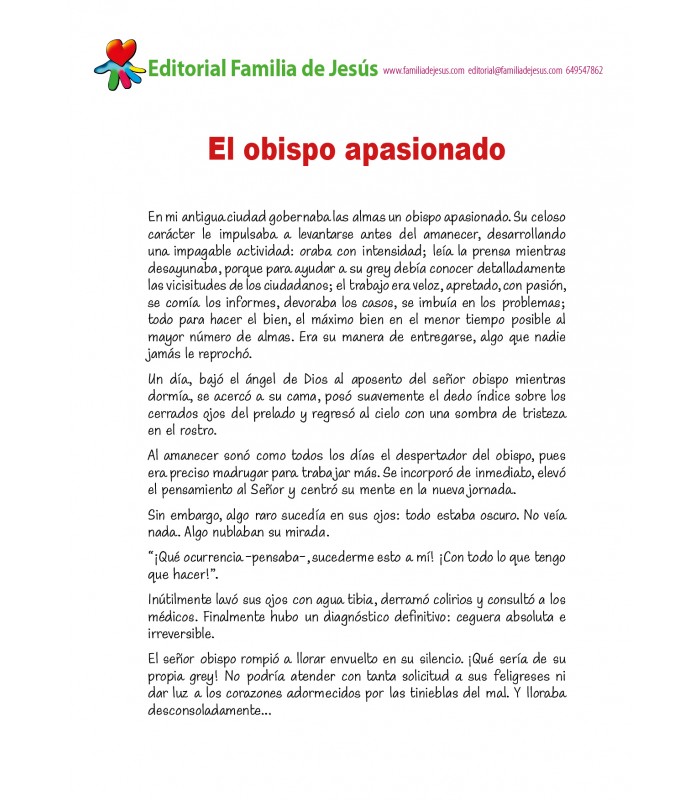 Editorial Familia de Jesús www.familiadejesus.com editorial@familiadejesus.com 649547862

El obispo apasionado

En mi antigua ciudad gobernaba las almas un obispo apasionado. Su celoso carácter le impulsaba a levantarse antes del amanecer, desarrollando una impagable actividad: oraba con intensidad; leía la prensa mientras desayunaba, porque para ayudar a su grey debía conocer detalladamente las vicisitudes de los ciudadanos; el trabajo era veloz, apretado, con pasión, se comía los informes, devoraba los casos, se imbuía en los problemas; todo para hacer el bien, el máximo bien en el menor tiempo posible al mayor número de almas. Era su manera de entregarse, algo que nadie jamás le reprochó.

Un día, bajó el ángel de Dios al aposento del señor obispo mientras dormía, se acercó a su cama, posó suavemente el dedo índice sobre los cerrados ojos del prelado y regresó al cielo con una sombra de tristeza en el rostro.

Al amanecer sonó como todos los días el despertador del obispo, pues era preciso madrugar para trabajar más. Se incorporó de inmediato, elevó el pensamiento al Señor y centró su mente en la nueva jornada.

Sin embargo, algo raro sucedía en sus ojos: todo estaba oscuro. No veía nada. Algo nublaban su mirada.

"¡Qué ocurrencia -pensaba-, sucederme esto a mí! ¡Con todo lo que tengo que hacer!".

Inútilmente lavó sus ojos con agua tibia, derramó colirios y consultó a los médicos. Finalmente hubo un diagnóstico definitivo: ceguera absoluta e irreversible.

El señor obispo rompió a llorar envuelto en su silencio. ¡Qué sería de su propia grey! No podría atender con tanta solicitud a sus feligreses ni dar luz a los corazones adormecidos por las tinieblas del mal. Y lloraba desconsoladamente...